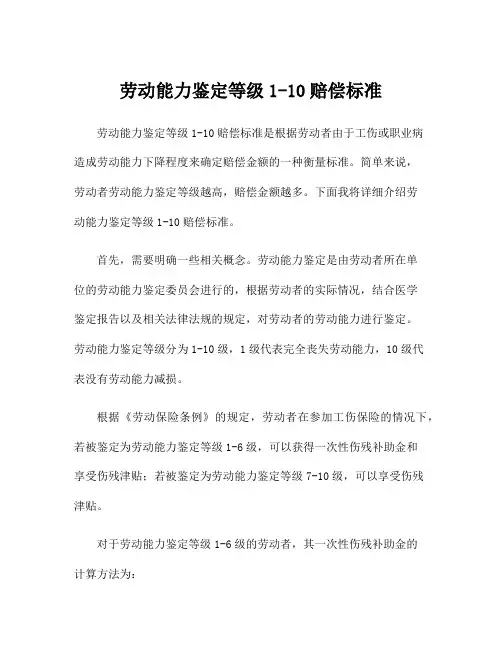 劳动能力鉴定等级 1-10 赔偿标准

劳动能力鉴定等级 1-10 赔偿标准是根据劳动者由于工伤或职业病造成劳动能力下降程度来确定赔偿金额的一种衡量标准。简单来说，劳动者劳动能力鉴定等级越高，赔偿金额越多。下面我将详细介绍劳动能力鉴定等级 1-10 赔偿标准。

首先，需要明确一些相关概念。劳动能力鉴定是由劳动者所在单位的劳动能力鉴定委员会进行的，根据劳动者的实际情况，结合医学鉴定报告以及相关法律法规的规定，对劳动者的劳动能力进行鉴定。劳动能力鉴定等级分为 1-10 级，1 级代表完全丧失劳动能力，10 级代表没有劳动能力减损。

根据《劳动保险条例》的规定，劳动者在参加工伤保险的情况下，若被鉴定为劳动能力鉴定等级 1-6 级，可以获得一次性伤残补助金和享受伤残津贴；若被鉴定为劳动能力鉴定等级 7-10 级，可以享受伤残津贴。

对于劳动能力鉴定等级 1-6 级的劳动者，其一次性伤残补助金的计算方法为：